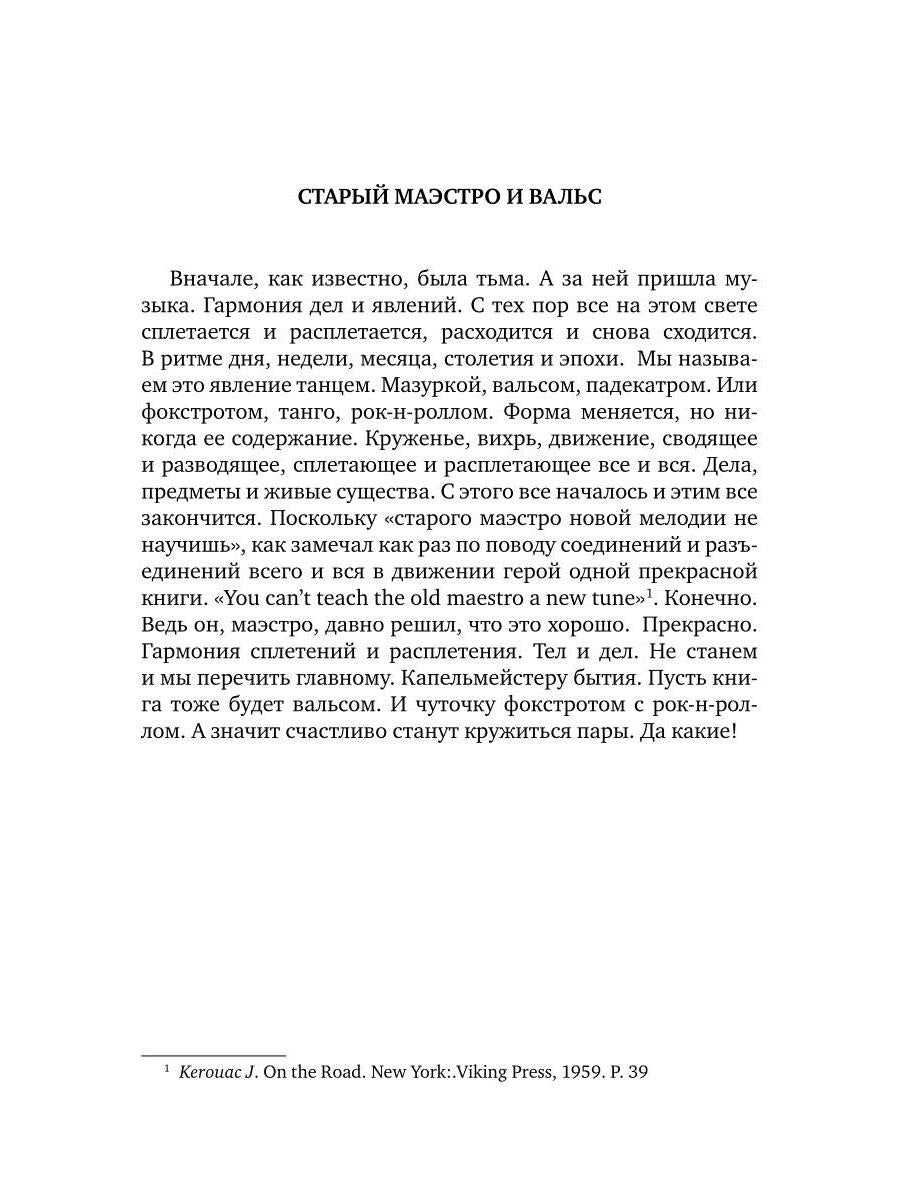 СТАРЫЙ МАЭСТРО И ВАЛЬС

Вначале, как известно, была тьма. А за ней пришла музыка. Гармония дел и явлений. С тех пор все на этом свете сплетается и расплетается, расходится и снова сходится. В ритме дня, недели, месяца, столетия и эпохи. Мы называем это явление танцем. Мазуркой, вальсом, падекатром. Или фокстротом, танго, рок-н-роллом. Форма меняется, но никогда ее содержание. Круженье, вихрь, движение, сводящее и разводящее, сплетающее и расплетающее все и вся. Дела, предметы и живые существа. С этого все началось и этим все закончится. Поскольку «старого маэстро новой мелодии не научишь», как замечал как раз по поводу соединений и разъединений всего и вся в движении герой одной прекрасной книги. «You can't teach the old maestro a new tune»$^1$. Конечно. Ведь он, маэстро, давно решил, что это хорошо. Прекрасно. Гармония сплетений и расплетения. Тел и дел. Не станем и мы перечить главному. Капельмейстеру бытия. Пусть книга тоже будет вальсом. И чуточку фокстротом с рок-н-роллом. А значит счастливо станут кружиться пары. Да какие!

$^1$ Kerouac J. On the Road. New York:.Viking Press, 1959. P. 39